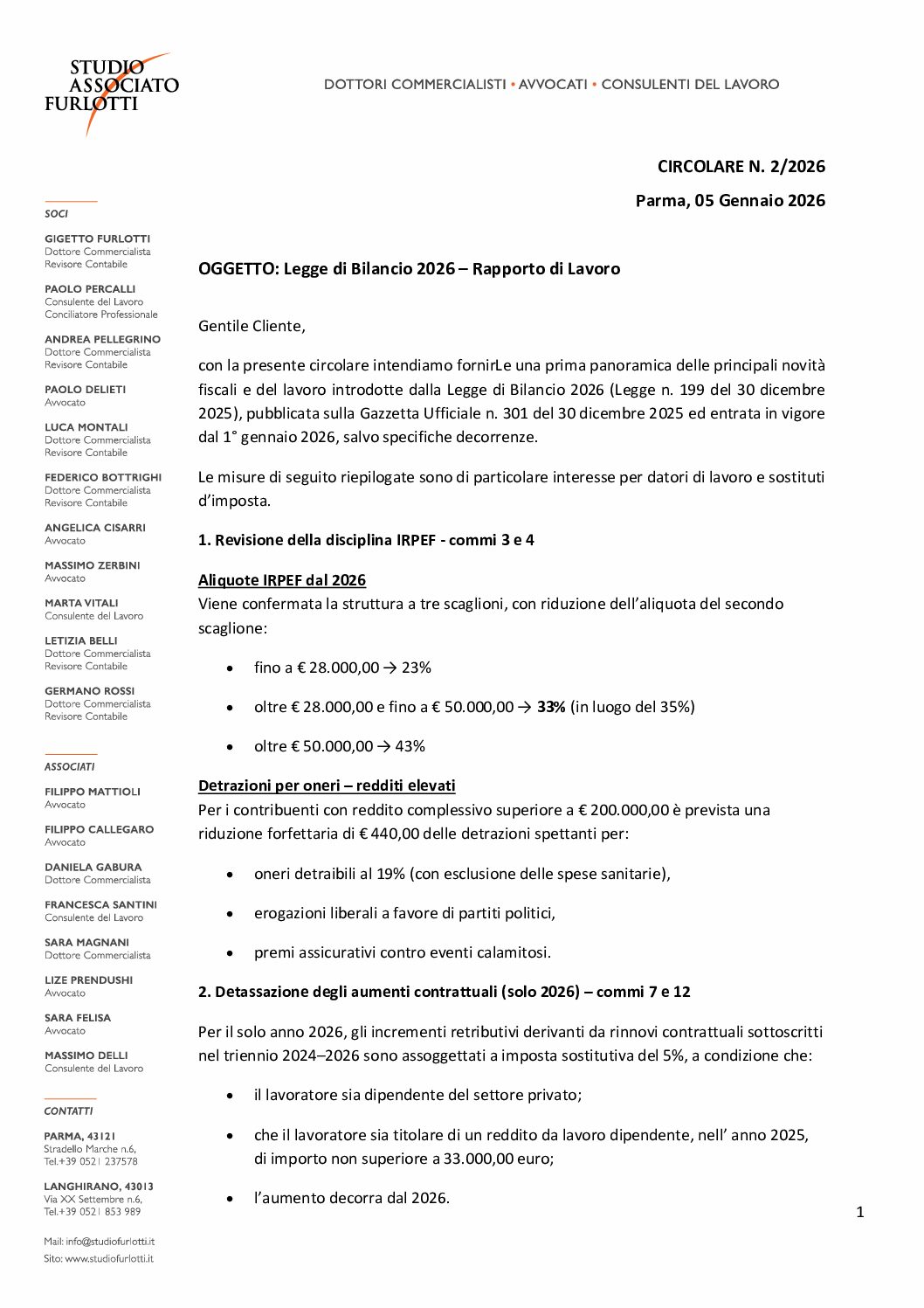 STUDIO ASSOCIATO FURLOTTI

DOTTORI COMMERCIALISTI • AVVOCATI • CONSULENTI DEL LAVORO

SOCI

GIGETTO FURLOTTI
Dottore Commercialista
Revisore Contabile

PAOLO PERCALLI
Consulente del Lavoro
Conciliatore Professionale

ANDREA PELLEGRINO
Dottore Commercialista
Revisore Contabile

PAOLO DELIETI
Avvocato

LUCA MONTALI
Dottore Commercialista
Revisore Contabile

FEDERICO BOTTRIGHI
Dottore Commercialista
Revisore Contabile

ANGELICA CISARRI
Avvocato

MASSIMO ZERBINI
Avvocato

MARTA VITALI
Consulente del Lavoro

LETIZIA BELLI
Dottore Commercialista
Revisore Contabile

GERMANO ROSSI
Dottore Commercialista
Revisore Contabile

ASSOCIATI

FILIPPO MATTIOLI
Avvocato

FILIPPO CALLEGARO
Avvocato

DANIELA GABURA
Dottore Commercialista

FRANCESCA SANTINI
Consulente del Lavoro

SARA MAGNANI
Dottore Commercialista

LIZE PRENDUSHI
Avvocato

SARA FELISA
Avvocato

MASSIMO DELLI
Consulente del Lavoro

CONTATTI

PARMA, 43121
Stradello Marche n.6,
Tel.+39 0521 237578

LANGHIRANO, 43013
Via XX Settembre n.6,
Tel.+39 0521 853 989

Mail: info@studiofurlotti.it
Sito: www.studiofurlotti.it

CIRCOLARE N. 2/2026

Parma, 05 Gennaio 2026

OGGETTO: Legge di Bilancio 2026 – Rapporto di Lavoro

Gentile Cliente,

con la presente circolare intendiamo fornirLe una prima panoramica delle principali novità fiscali e del lavoro introdotte dalla Legge di Bilancio 2026 (Legge n. 199 del 30 dicembre 2025), pubblicata sulla Gazzetta Ufficiale n. 301 del 30 dicembre 2025 ed entrata in vigore dal 1° gennaio 2026, salvo specifiche decorrenze.

Le misure di seguito riepilogate sono di particolare interesse per datori di lavoro e sostituti d'imposta.

1. Revisione della disciplina IRPEF - commi 3 e 4

Aliquote IRPEF dal 2026
Viene confermata la struttura a tre scaglioni, con riduzione dell'aliquota del secondo scaglione:

• fino a € 28.000,00 → 23%

• oltre € 28.000,00 e fino a € 50.000,00 → 33% (in luogo del 35%)

• oltre € 50.000,00 → 43%

Detrazioni per oneri – redditi elevati
Per i contribuenti con reddito complessivo superiore a € 200.000,00 è prevista una riduzione forfettaria di € 440,00 delle detrazioni spettanti per:

• oneri detraibili al 19% (con esclusione delle spese sanitarie),

• erogazioni liberali a favore di partiti politici,

• premi assicurativi contro eventi calamitosi.

2. Detassazione degli aumenti contrattuali (solo 2026) – commi 7 e 12

Per il solo anno 2026, gli incrementi retributivi derivanti da rinnovi contrattuali sottoscritti nel triennio 2024–2026 sono assoggettati a imposta sostitutiva del 5%, a condizione che:

• il lavoratore sia dipendente del settore privato;

• che il lavoratore sia titolare di un reddito da lavoro dipendente, nell' anno 2025, di importo non superiore a 33.000,00 euro;

• l'aumento decorra dal 2026.

1